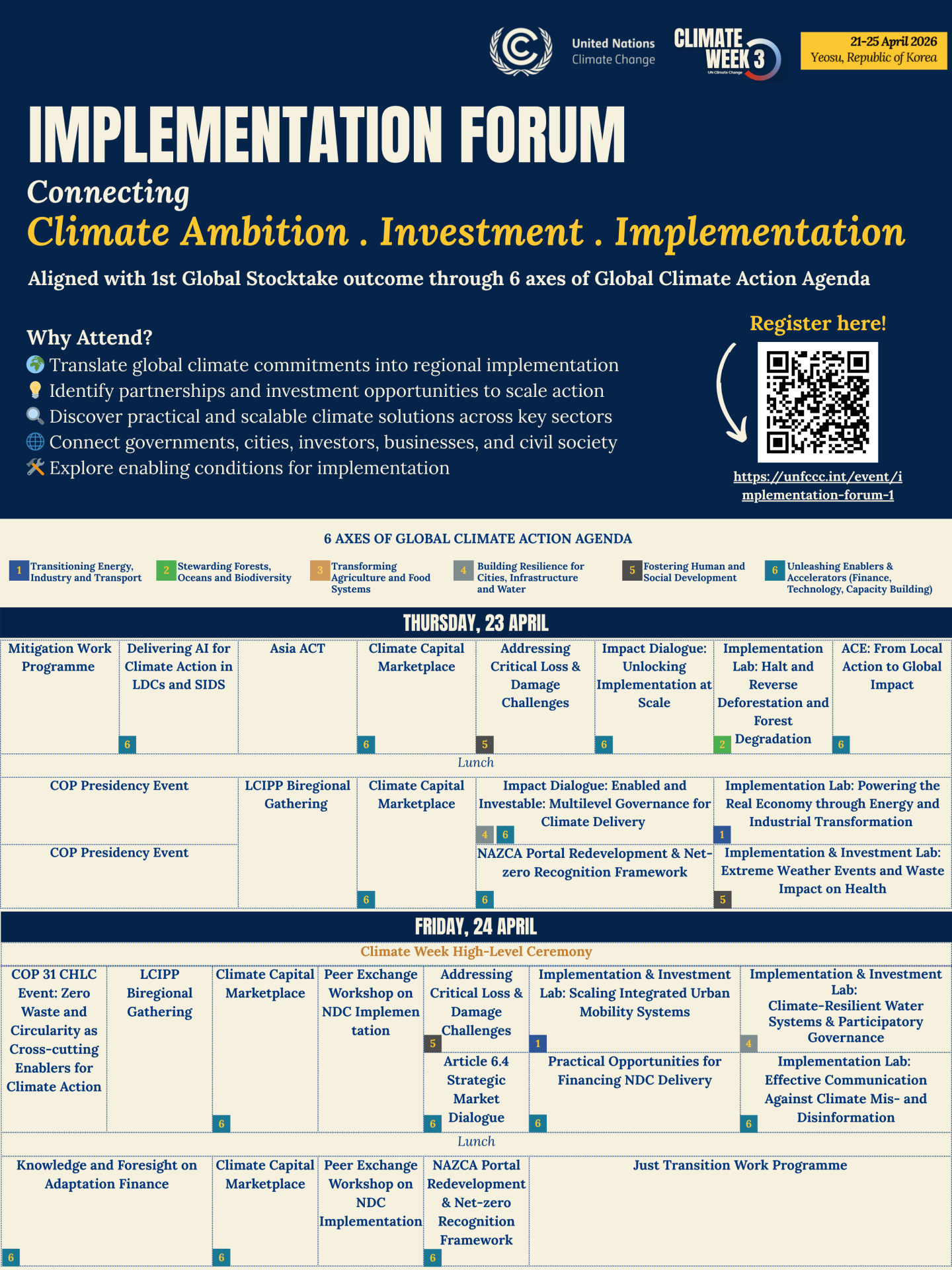 United Nations
Climate Change

CLIMATE WEEK 3
UN Climate Change

21-25 April 2026
Yeosu, Republic of Korea

IMPLEMENTATION FORUM

Connecting
Climate Ambition . Investment . Implementation

Aligned with 1st Global Stocktake outcome through 6 axes of Global Climate Action Agenda

Why Attend?
Translate global climate commitments into regional implementation
Identify partnerships and investment opportunities to scale action
Discover practical and scalable climate solutions across key sectors
Connect governments, cities, investors, businesses, and civil society
Explore enabling conditions for implementation

Register here!

https://unfccc.int/event/implementation-forum-1

6 AXES OF GLOBAL CLIMATE ACTION AGENDA

1 Transitioning Energy, Industry and Transport
2 Stewarding Forests, Oceans and Biodiversity
3 Transforming Agriculture and Food Systems
4 Building Resilience for Cities, Infrastructure and Water
5 Fostering Human and Social Development
6 Unleashing Enablers & Accelerators (Finance, Technology, Capacity Building)

THURSDAY, 23 APRIL

Mitigation Work Programme

Delivering AI for Climate Action in LDCs and SIDS 6

Asia ACT

Climate Capital Marketplace 6

Addressing Critical Loss & Damage Challenges 5

Impact Dialogue: Unlocking Implementation at Scale 6

Implementation Lab: Halt and Reverse Deforestation and Forest Degradation 2

ACE: From Local Action to Global Impact 6

Lunch

COP Presidency Event

COP Presidency Event

LCIPP Biregional Gathering

Climate Capital Marketplace 6

Impact Dialogue: Enabled and Investable: Multilevel Governance for Climate Delivery 4 6

NAZCA Portal Redevelopment & Net-zero Recognition Framework 6

Implementation Lab: Powering the Real Economy through Energy and Industrial Transformation 1

Implementation & Investment Lab: Extreme Weather Events and Waste Impact on Health 5

FRIDAY, 24 APRIL

Climate Week High-Level Ceremony

COP 31 CHLC Event: Zero Waste and Circularity as Cross-cutting Enablers for Climate Action

LCIPP Biregional Gathering

Climate Capital Marketplace 6

Peer Exchange Workshop on NDC Implementation

Addressing Critical Loss & Damage Challenges 5

Article 6.4 Strategic Market Dialogue 6

Implementation & Investment Lab: Scaling Integrated Urban Mobility Systems 1

Practical Opportunities for Financing NDC Delivery 6

Implementation & Investment Lab: Climate-Resilient Water Systems & Participatory Governance 4

Implementation Lab: Effective Communication Against Climate Mis- and Disinformation 6

Lunch

Knowledge and Foresight on Adaptation Finance 6

Climate Capital Marketplace 6

Peer Exchange Workshop on NDC Implementation

NAZCA Portal Redevelopment & Net-zero Recognition Framework 6

Just Transition Work Programme